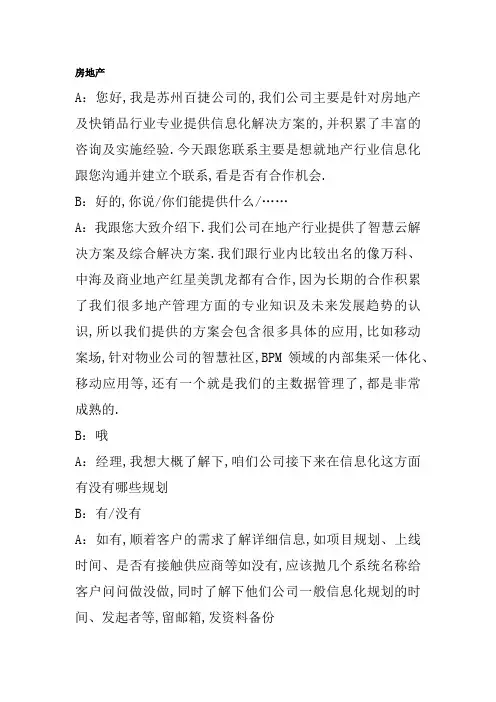 房地产

A：您好，我是苏州百捷公司的，我们公司主要是针对房地产及快销品行业专业提供信息化解决方案的，并积累了丰富的咨询及实施经验．今天跟您联系主要是想就地产行业信息化跟您沟通并建立个联系，看是否有合作机会．

B：好的，你说/你们能提供什么/……

A：我跟您大致介绍下．我们公司在地产行业提供了智慧云解决方案及综合解决方案．我们跟行业内比较出名的像万科、中海及商业地产红星美凯龙都有合作，因为长期的合作积累了我们很多地产管理方面的专业知识及未来发展趋势的认识，所以我们提供的方案会包含很多具体的应用，比如移动案场，针对物业公司的智慧社区，BPM 领域的内部集采一体化、移动应用等，还有一个就是我们的主数据管理了，都是非常成熟的．

B：哦

A：经理，我想大概了解下，咱们公司接下来在信息化这方面有没有哪些规划

B：有/没有

A：如有，顺着客户的需求了解详细信息，如项目规划、上线时间、是否有接触供应商等如没有，应该抛几个系统名称给客户问问做没做，同时了解下他们公司一般信息化规划的时间、发起者等，留邮箱，发资料备份